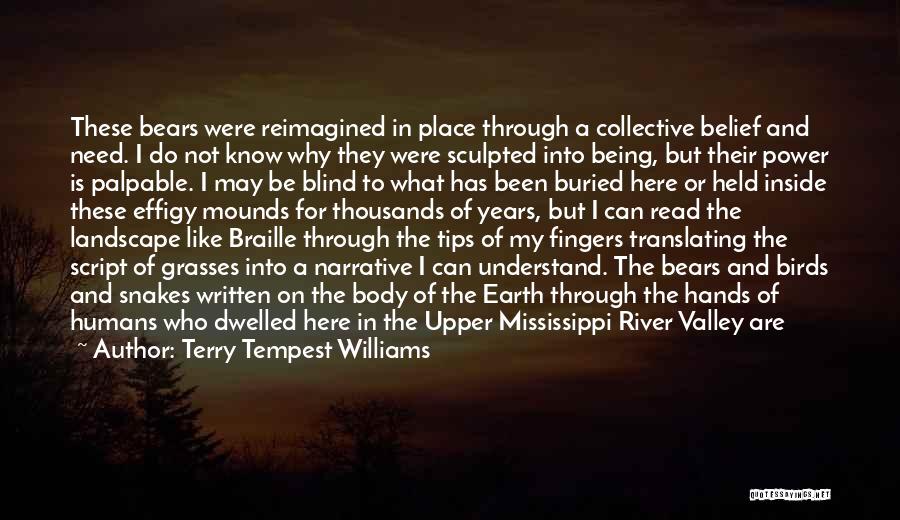 These bears were reimagined in place through a collective belief and need. I do not know why they were sculpted into being, but their power is palpable. I may be blind to what has been buried here or held inside these effigy mounds for thousands of years, but I can read the landscape like Braille through the tips of my fingers translating the script of grasses into a narrative I can understand. The bears and birds and snakes written on the body of the Earth through the hands of humans who dwelled here in the Upper Mississippi River Valley are

~ Author: Terry Tempest Williams

QUOTESSAYINGS.NET